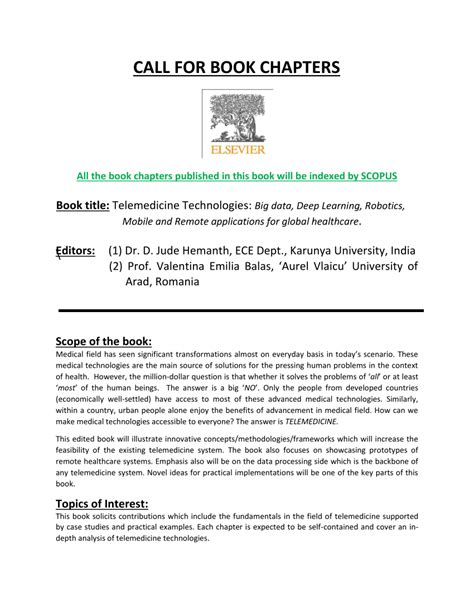 CALL FOR BOOK CHAPTERS

ELSEVIER

All the book chapters published in this book will be indexed by SCOPUS

Book title: Telemedicine Technologies: Big data, Deep Learning, Robotics, Mobile and Remote applications for global healthcare.

Editors: (1) Dr. D. Jude Hemanth, ECE Dept., Karunya University, India
(2) Prof. Valentina Emilia Balas, 'Aurel Vlaicu' University of Arad, Romania

Scope of the book:
Medical field has seen significant transformations almost on everyday basis in today's scenario. These medical technologies are the main source of solutions for the pressing human problems in the context of health. However, the million-dollar question is that whether it solves the problems of 'all' or at least 'most' of the human beings. The answer is a big 'NO'. Only the people from developed countries (economically well-settled) have access to most of these advanced medical technologies. Similarly, within a country, urban people alone enjoy the benefits of advancement in medical field. How can we make medical technologies accessible to everyone? The answer is TELEMEDICINE.

This edited book will illustrate innovative concepts/methodologies/frameworks which will increase the feasibility of the existing telemedicine system. The book also focuses on showcasing prototypes of remote healthcare systems. Emphasis also will be on the data processing side which is the backbone of any telemedicine system. Novel ideas for practical implementations will be one of the key parts of this book.

Topics of Interest:
This book solicits contributions which include the fundamentals in the field of telemedicine supported by case studies and practical examples. Each chapter is expected to be self-contained and cover an in-depth analysis of telemedicine technologies.